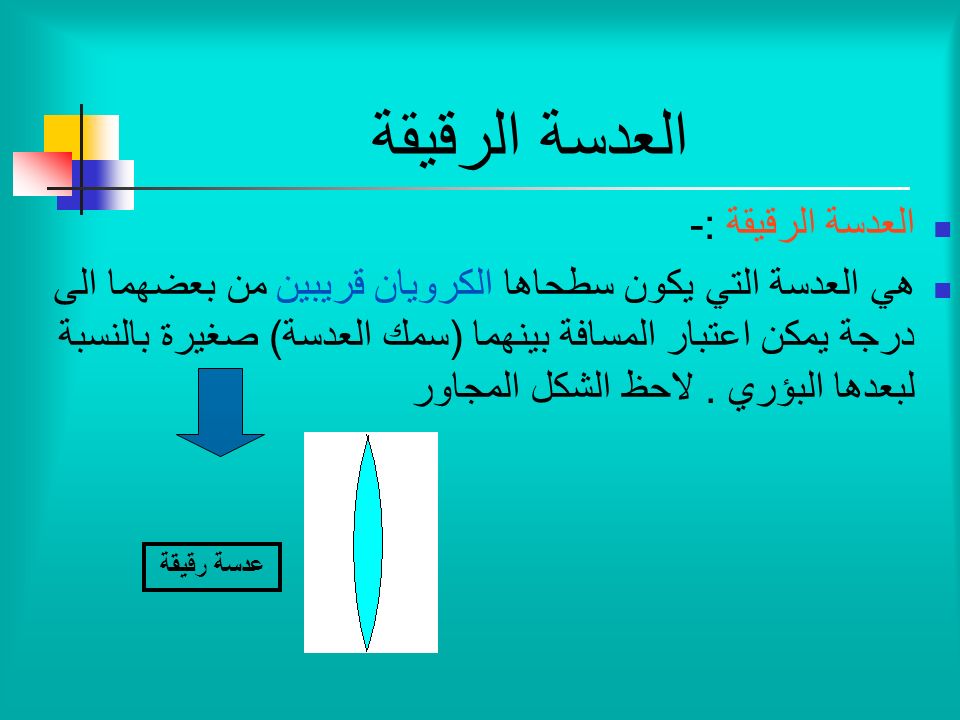 العدسة الرقيقة

العدسة الرقيقة :-

هي العدسة التي يكون سطحاها الكرويان قريبين من بعضهما الى درجة يمكن اعتبار المسافة بينهما (سمك العدسة) صغيرة بالنسبة لبعدها البؤري . لاحظ الشكل المجاور

عدسة رقيقة